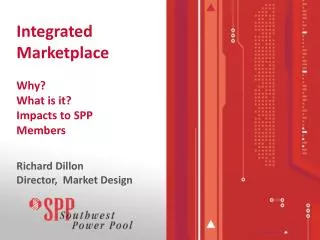 Integrated Marketplace

Why?
What is it?
Impacts to SPP Members

Richard Dillon
Director, Market Design

SPP Southwest Power Pool